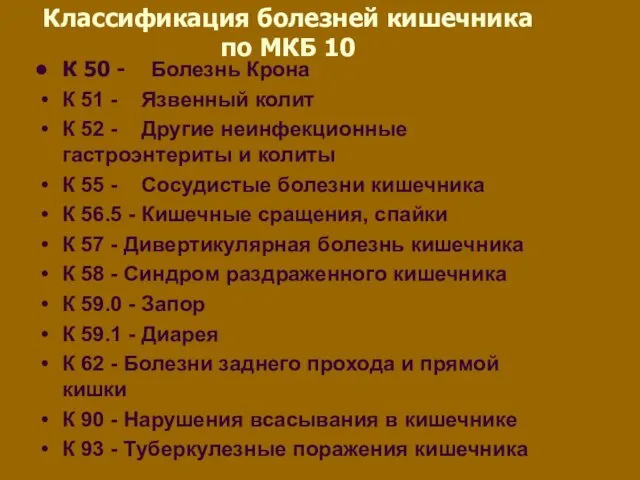 Классификация болезней кишечника по МКБ 10

• К 50 - Болезнь Крона
• К 51 - Язвенный колит
• К 52 - Другие неинфекционные гастроэнтериты и колиты
• К 55 - Сосудистые болезни кишечника
• К 56.5 - Кишечные сращения, спайки
• К 57 - Дивертикулярная болезнь кишечника
• К 58 - Синдром раздраженного кишечника
• К 59.0 - Запор
• К 59.1 - Диарея
• К 62 - Болезни заднего прохода и прямой кишки
• К 90 - Нарушения всасывания в кишечнике
• К 93 - Туберкулезные поражения кишечника